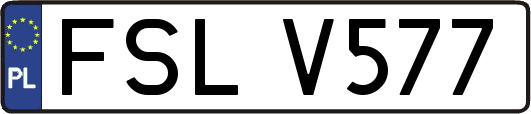 PL
FSL V577